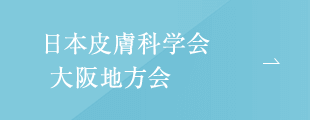 日本皮膚科学会
大阪地方会